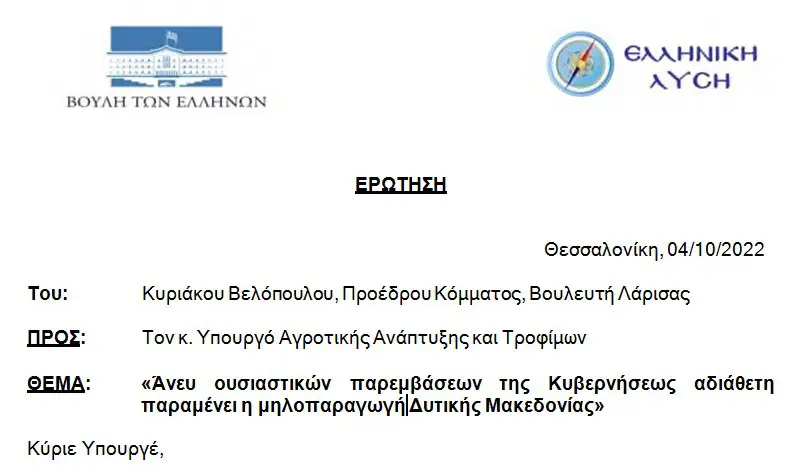 ΒΟΥΛΗ ΤΩΝ ΕΛΛΗΝΩΝ

ΕΛΛΗΝΙΚΗ ΛΥΣΗ

ΕΡΩΤΗΣΗ

Θεσσαλονίκη, 04/10/2022

Του: Κυριάκου Βελόπουλου, Προέδρου Κόμματος, Βουλευτή Λάρισας

ΠΡΟΣ: Τον κ. Υπουργό Αγροτικής Ανάπτυξης και Τροφίμων

ΘΕΜΑ: «Άνευ ουσιαστικών παρεμβάσεων της Κυβερνήσεως αδιάθετη παραμένει η μηλοπαραγωγή Δυτικής Μακεδονίας»

Κύριε Υπουργέ,